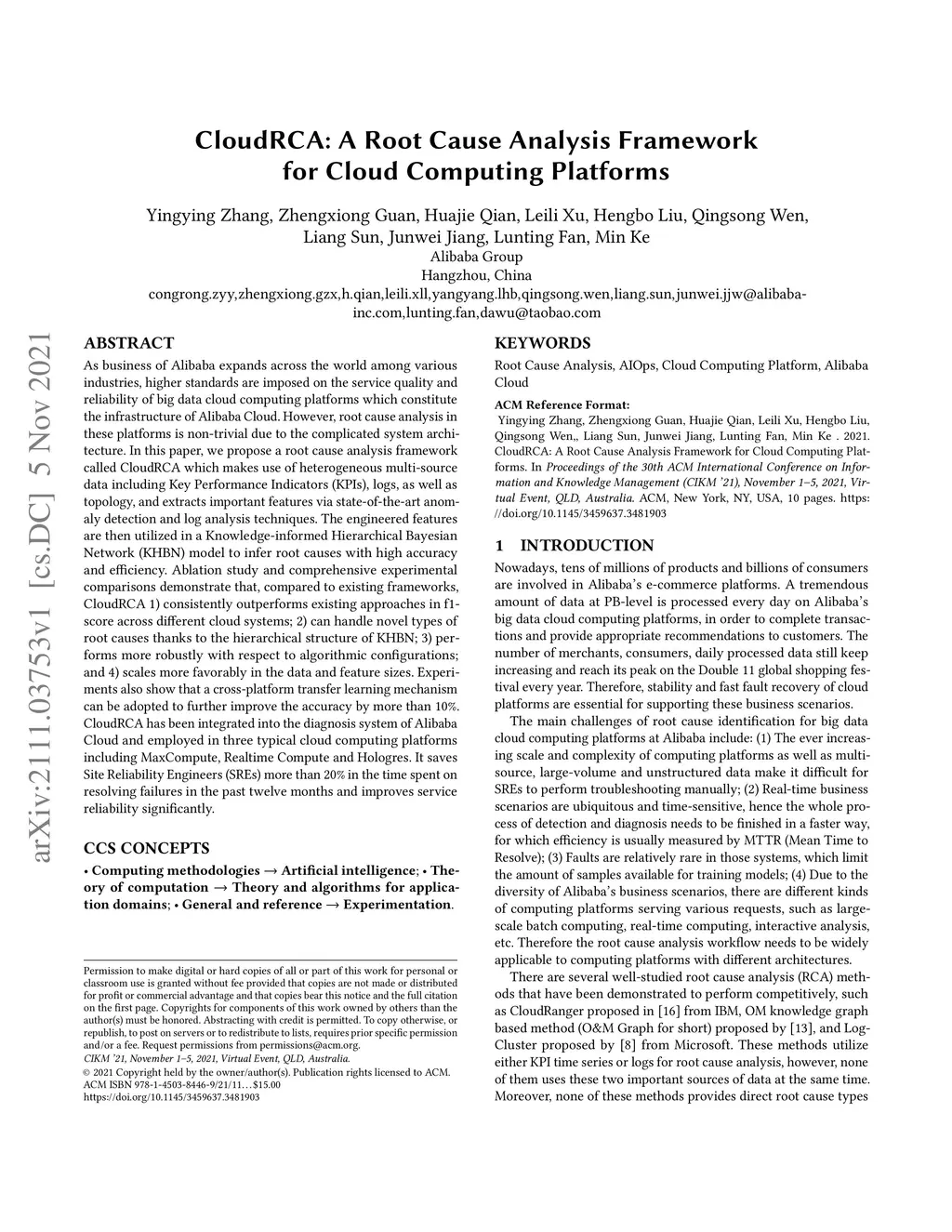 CloudRCA: A Root Cause Analysis Framework for Cloud Computing Platforms

Yingying Zhang, Zhengxiong Guan, Huajie Qian, Leili Xu, Hengbo Liu, Qingsong Wen, Liang Sun, Junwei Jiang, Lunting Fan, Min Ke
Alibaba Group
Hangzhou, China
congrong.zyy,zhengxiong.gzx,h.qian,leili.xll,yangyang.lhb,qingsong.wen,liang.sun,junwei.jjw@alibaba-inc.com,lunting.fan,dawu@taobao.com

arXiv:2111.03753v1 [cs.DC] 5 Nov 2021

ABSTRACT

As business of Alibaba expands across the world among various industries, higher standards are imposed on the service quality and reliability of big data cloud computing platforms which constitute the infrastructure of Alibaba Cloud. However, root cause analysis in these platforms is non-trivial due to the complicated system architecture. In this paper, we propose a root cause analysis framework called CloudRCA which makes use of heterogeneous multi-source data including Key Performance Indicators (KPIs), logs, as well as topology, and extracts important features via state-of-the-art anomaly detection and log analysis techniques. The engineered features are then utilized in a Knowledge-informed Hierarchical Bayesian Network (KHBN) model to infer root causes with high accuracy and efficiency. Ablation study and comprehensive experimental comparisons demonstrate that, compared to existing frameworks, CloudRCA 1) consistently outperforms existing approaches in f1-score across different cloud systems; 2) can handle novel types of root causes thanks to the hierarchical structure of KHBN; 3) performs more robustly with respect to algorithmic configurations; and 4) scales more favorably in the data and feature sizes. Experiments also show that a cross-platform transfer learning mechanism can be adopted to further improve the accuracy by more than 10%. CloudRCA has been integrated into the diagnosis system of Alibaba Cloud and employed in three typical cloud computing platforms including MaxCompute, Realtime Compute and Hologres. It saves Site Reliability Engineers (SREs) more than 20% in the time spent on resolving failures in the past twelve months and improves service reliability significantly.

CCS CONCEPTS

• Computing methodologies → Artificial intelligence; • Theory of computation → Theory and algorithms for application domains; • General and reference → Experimentation.

Permission to make digital or hard copies of all or part of this work for personal or classroom use is granted without fee provided that copies are not made or distributed for profit or commercial advantage and that copies bear this notice and the full citation on the first page. Copyrights for components of this work owned by others than the author(s) must be honored. Abstracting with credit is permitted. To copy otherwise, or republish, to post on servers or to redistribute to lists, requires prior specific permission and/or a fee. Request permissions from permissions@acm.org.
CIKM '21, November 1–5, 2021, Virtual Event, QLD, Australia.
© 2021 Copyright held by the owner/author(s). Publication rights licensed to ACM.
ACM ISBN 978-1-4503-8446-9/21/11…$15.00
https://doi.org/10.1145/3459637.3481903

KEYWORDS

Root Cause Analysis, AIOps, Cloud Computing Platform, Alibaba Cloud

ACM Reference Format:
Yingying Zhang, Zhengxiong Guan, Huajie Qian, Leili Xu, Hengbo Liu, Qingsong Wen,, Liang Sun, Junwei Jiang, Lunting Fan, Min Ke . 2021. CloudRCA: A Root Cause Analysis Framework for Cloud Computing Platforms. In Proceedings of the 30th ACM International Conference on Information and Knowledge Management (CIKM '21), November 1–5, 2021, Virtual Event, QLD, Australia. ACM, New York, NY, USA, 10 pages. https://doi.org/10.1145/3459637.3481903

1 INTRODUCTION

Nowadays, tens of millions of products and billions of consumers are involved in Alibaba's e-commerce platforms. A tremendous amount of data at PB-level is processed every day on Alibaba's big data cloud computing platforms, in order to complete transactions and provide appropriate recommendations to customers. The number of merchants, consumers, daily processed data still keep increasing and reach its peak on the Double 11 global shopping festival every year. Therefore, stability and fast fault recovery of cloud platforms are essential for supporting these business scenarios.

The main challenges of root cause identification for big data cloud computing platforms at Alibaba include: (1) The ever increasing scale and complexity of computing platforms as well as multi-source, large-volume and unstructured data make it difficult for SREs to perform troubleshooting manually; (2) Real-time business scenarios are ubiquitous and time-sensitive, hence the whole process of detection and diagnosis needs to be finished in a faster way, for which efficiency is usually measured by MTTR (Mean Time to Resolve); (3) Faults are relatively rare in those systems, which limit the amount of samples available for training models; (4) Due to the diversity of Alibaba's business scenarios, there are different kinds of computing platforms serving various requests, such as large-scale batch computing, real-time computing, interactive analysis, etc. Therefore the root cause analysis workflow needs to be widely applicable to computing platforms with different architectures.

There are several well-studied root cause analysis (RCA) methods that have been demonstrated to perform competitively, such as CloudRanger proposed in [16] from IBM, OM knowledge graph based method (O&M Graph for short) proposed by [13], and Log-Cluster proposed by [8] from Microsoft. These methods utilize either KPI time series or logs for root cause analysis, however, none of them uses these two important sources of data at the same time. Moreover, none of these methods provides direct root cause types